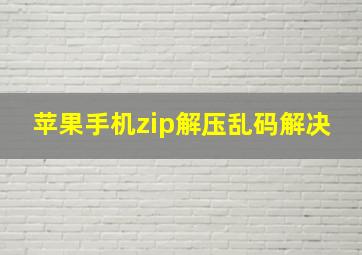 苹果手机zip解压乱码解决